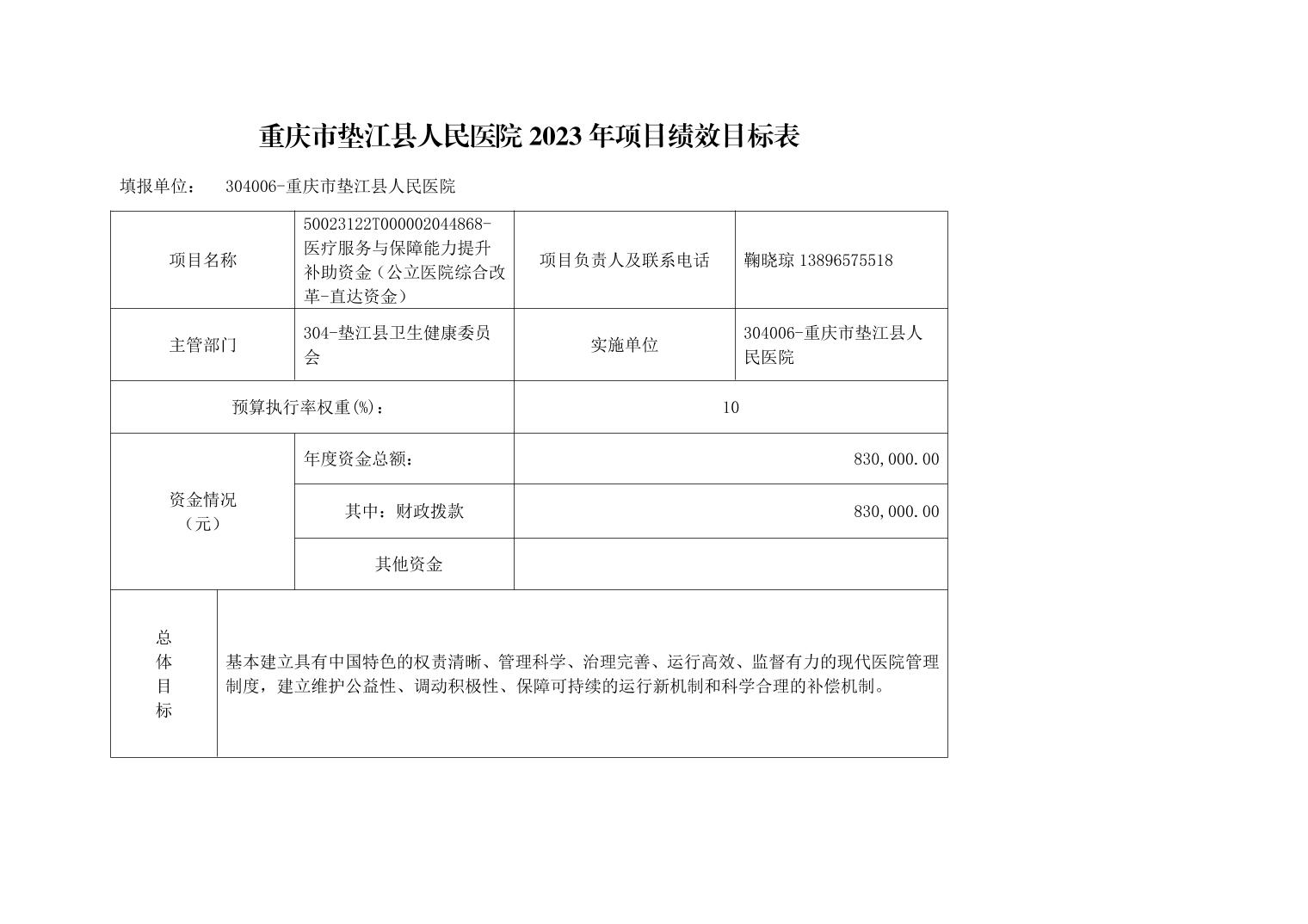 重庆市垫江县人民医院 2023 年项目绩效目标表

填报单位： 304006-重庆市垫江县人民医院

| 项目名称 | 50023122T000002044868-医疗服务与保障能力提升补助资金（公立医院综合改革-直达资金） | 项目负责人及联系电话 | 鞠晓琼 13896575518 |
|---|---|---|---|
| 主管部门 | 304-垫江县卫生健康委员会 | 实施单位 | 304006-重庆市垫江县人民医院 |
| 预算执行率权重(%)： | | 10 | |
| 资金情况（元） | 年度资金总额： | 830,000.00 | |
| | 其中：财政拨款 | 830,000.00 | |
| | 其他资金 | | |
| 总体目标 | 基本建立具有中国特色的权责清晰、管理科学、治理完善、运行高效、监督有力的现代医院管理制度，建立维护公益性、调动积极性、保障可持续的运行新机制和科学合理的补偿机制。 | | |